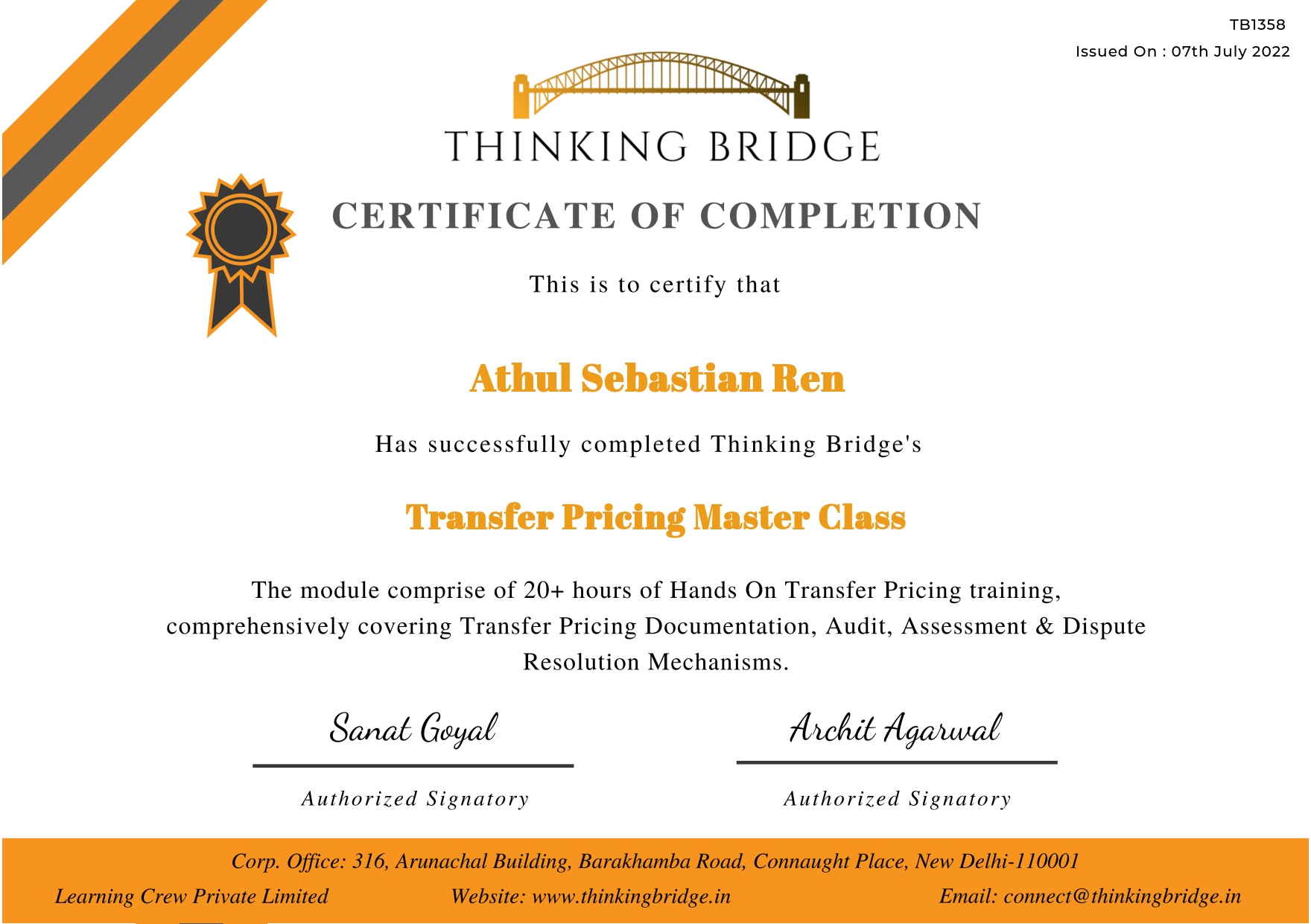 TB1358
Issued On : 07th July 2022

THINKING BRIDGE

CERTIFICATE OF COMPLETION

This is to certify that

Athul Sebastian Ren

Has successfully completed Thinking Bridge's

Transfer Pricing Master Class

The module comprise of 20+ hours of Hands On Transfer Pricing training, comprehensively covering Transfer Pricing Documentation, Audit, Assessment & Dispute Resolution Mechanisms.

Sanat Goyal
Authorized Signatory

Archit Agarwal
Authorized Signatory

Corp. Office: 316, Arunachal Building, Barakhamba Road, Connaught Place, New Delhi-110001
Learning Crew Private Limited
Website: www.thinkingbridge.in
Email: connect@thinkingbridge.in